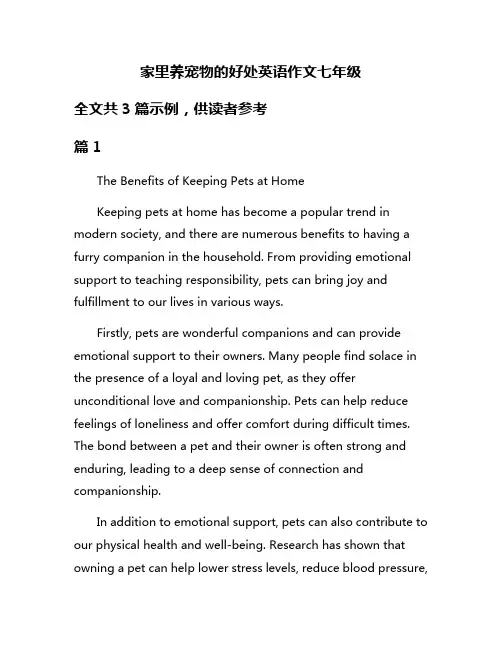 家里养宠物的好处英语作文七年级

全文共 3 篇示例，供读者参考

篇 1

The Benefits of Keeping Pets at Home

Keeping pets at home has become a popular trend in modern society, and there are numerous benefits to having a furry companion in the household. From providing emotional support to teaching responsibility, pets can bring joy and fulfillment to our lives in various ways.

Firstly, pets are wonderful companions and can provide emotional support to their owners. Many people find solace in the presence of a loyal and loving pet, as they offer unconditional love and companionship. Pets can help reduce feelings of loneliness and offer comfort during difficult times. The bond between a pet and their owner is often strong and enduring, leading to a deep sense of connection and companionship.

In addition to emotional support, pets can also contribute to our physical health and well-being. Research has shown that owning a pet can help lower stress levels, reduce blood pressure,